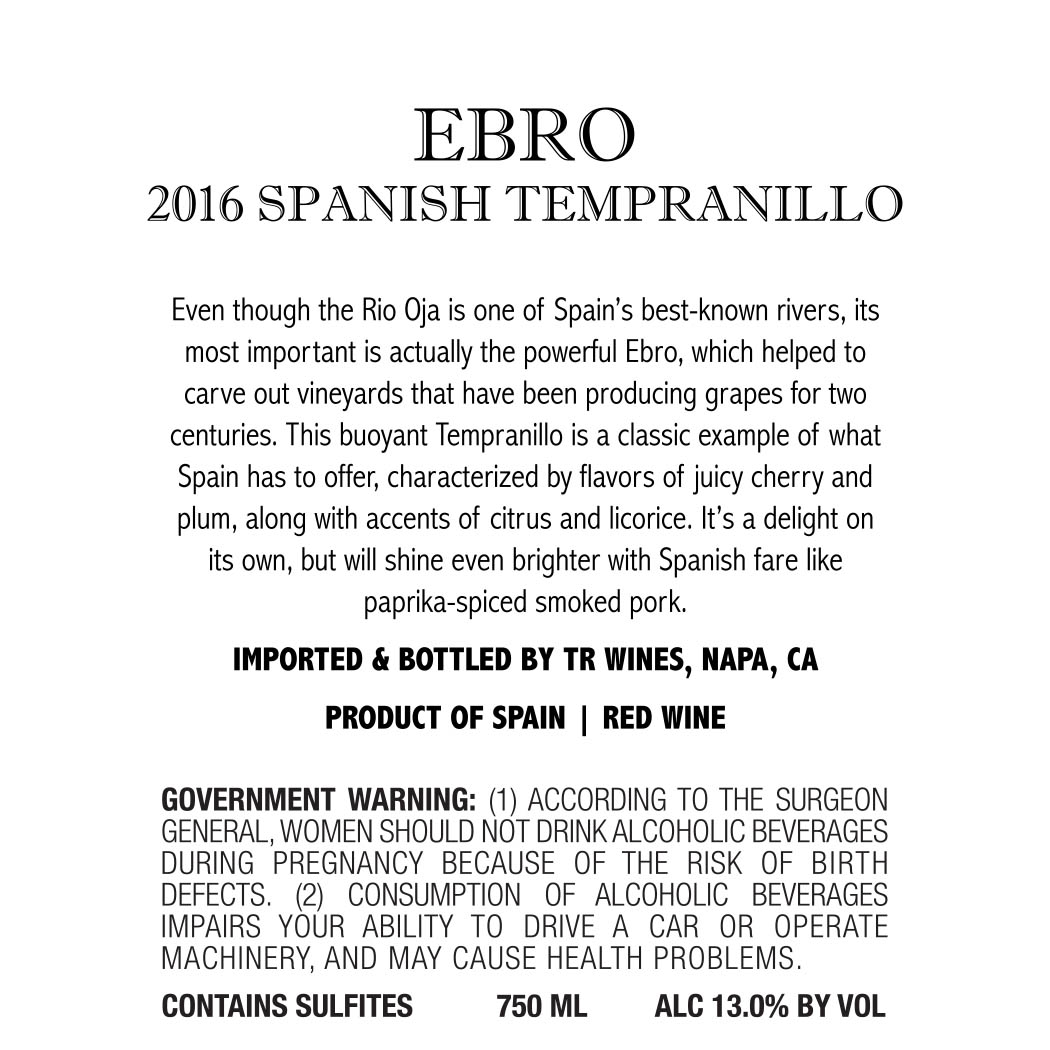 EBRO
2016 SPANISH TEMPRANILLO

Even though the Rio Oja is one of Spain's best-known rivers, its most important is actually the powerful Ebro, which helped to carve out vineyards that have been producing grapes for two centuries. This buoyant Tempranillo is a classic example of what Spain has to offer, characterized by flavors of juicy cherry and plum, along with accents of citrus and licorice. It's a delight on its own, but will shine even brighter with Spanish fare like paprika-spiced smoked pork.

IMPORTED & BOTTLED BY TR WINES, NAPA, CA

PRODUCT OF SPAIN | RED WINE

GOVERNMENT WARNING: (1) ACCORDING TO THE SURGEON GENERAL, WOMEN SHOULD NOT DRINK ALCOHOLIC BEVERAGES DURING PREGNANCY BECAUSE OF THE RISK OF BIRTH DEFECTS. (2) CONSUMPTION OF ALCOHOLIC BEVERAGES IMPAIRS YOUR ABILITY TO DRIVE A CAR OR OPERATE MACHINERY, AND MAY CAUSE HEALTH PROBLEMS.

CONTAINS SULFITES 750 ML ALC 13.0% BY VOL